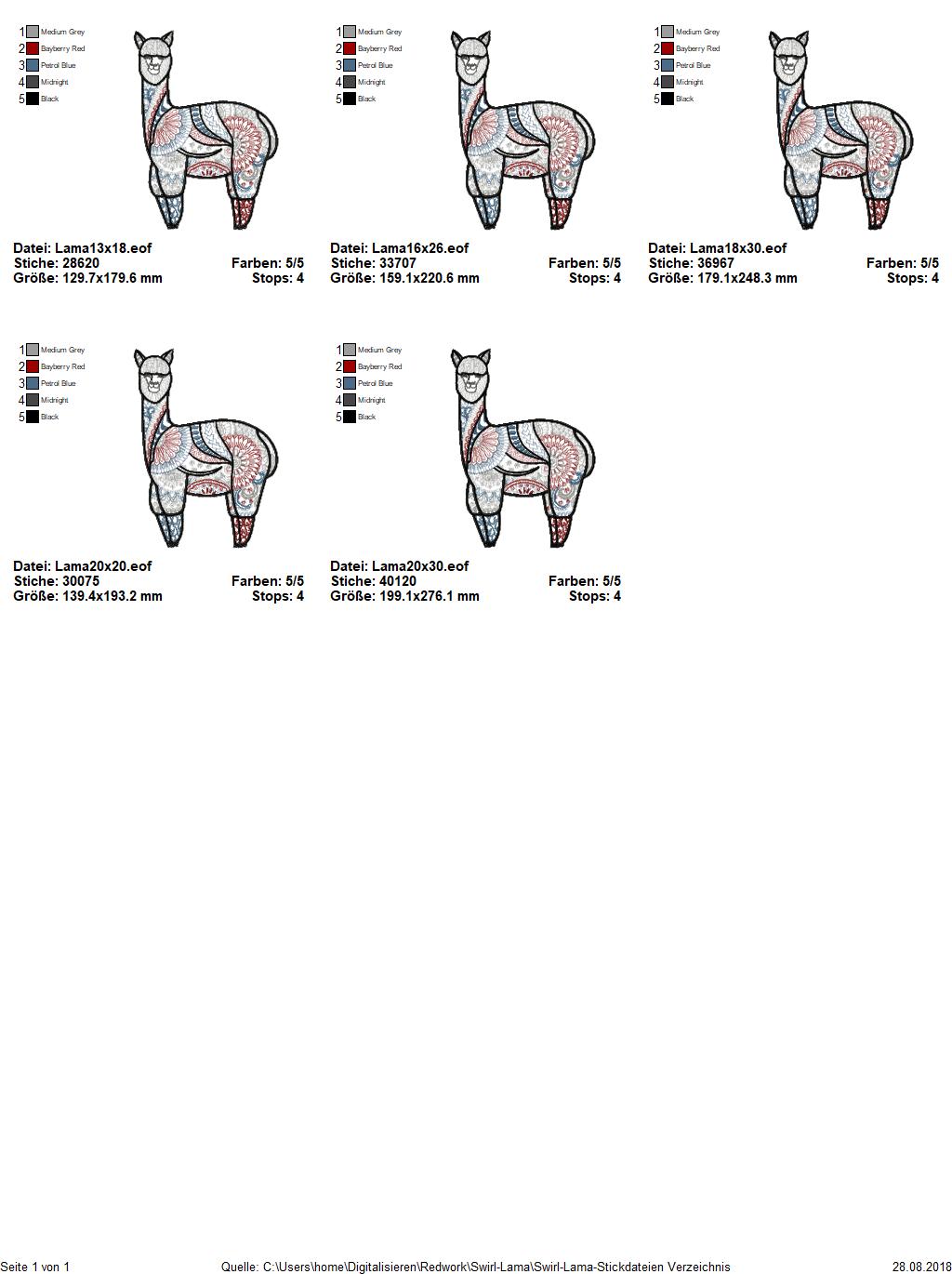 1 Medium Grey
2 Bayberry Red
3 Petrol Blue
4 Midnight
5 Black

Datei: Lama13x18.eof
Stiche: 28620 Farben: 5/5
Größe: 129.7x179.6 mm Stops: 4

1 Medium Grey
2 Bayberry Red
3 Petrol Blue
4 Midnight
5 Black

Datei: Lama16x26.eof
Stiche: 33707 Farben: 5/5
Größe: 159.1x220.6 mm Stops: 4

1 Medium Grey
2 Bayberry Red
3 Petrol Blue
4 Midnight
5 Black

Datei: Lama18x30.eof
Stiche: 36967 Farben: 5/5
Größe: 179.1x248.3 mm Stops: 4

1 Medium Grey
2 Bayberry Red
3 Petrol Blue
4 Midnight
5 Black

Datei: Lama20x20.eof
Stiche: 30075 Farben: 5/5
Größe: 139.4x193.2 mm Stops: 4

1 Medium Grey
2 Bayberry Red
3 Petrol Blue
4 Midnight
5 Black

Datei: Lama20x30.eof
Stiche: 40120 Farben: 5/5
Größe: 199.1x276.1 mm Stops: 4

Seite 1 von 1 Quelle: C:\Users\home\Digitalisieren\Redwork\Swirl-Lama\Swirl-Lama-Stickdateien Verzeichnis 28.08.2018